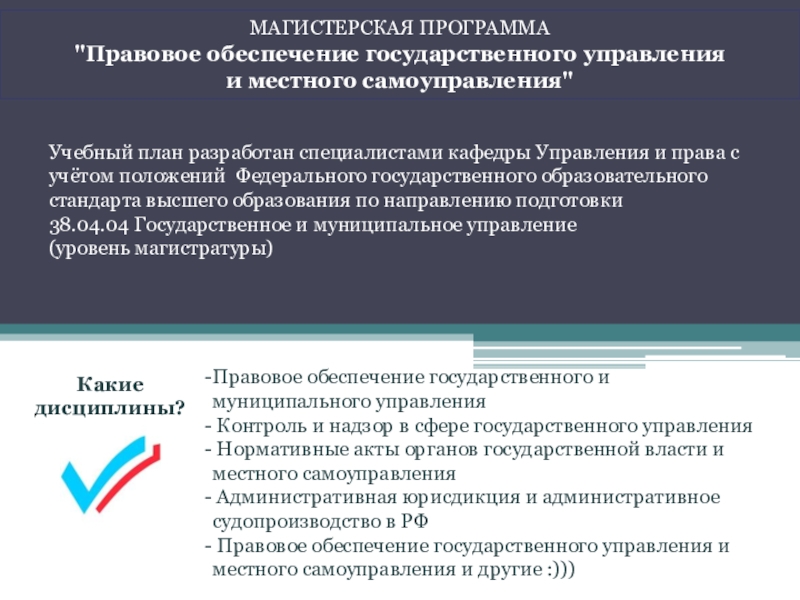 МАГИСТЕРСКАЯ ПРОГРАММА
"Правовое обеспечение государственного управления и местного самоуправления"

Учебный план разработан специалистами кафедры Управления и права с учётом положений Федерального государственного образовательного стандарта высшего образования по направлению подготовки 38.04.04 Государственное и муниципальное управление (уровень магистратуры)

Какие дисциплины?

-Правовое обеспечение государственного и муниципального управления
- Контроль и надзор в сфере государственного управления
- Нормативные акты органов государственной власти и местного самоуправления
- Административная юрисдикция и административное судопроизводство в РФ
- Правовое обеспечение государственного управления и местного самоуправления и другие :)))